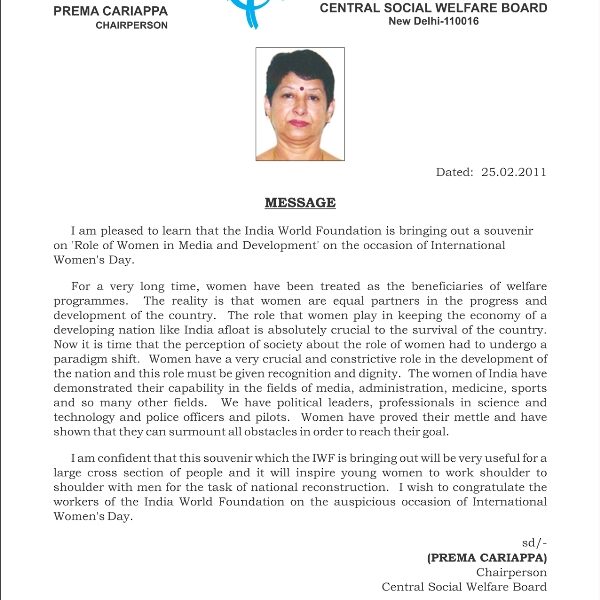 PREMA CARIAPPA
CHAIRPERSON

CENTRAL SOCIAL WELFARE BOARD
New Delhi-110016

Dated: 25.02.2011

MESSAGE

I am pleased to learn that the India World Foundation is bringing out a souvenir on 'Role of Women in Media and Development' on the occasion of International Women's Day.

For a very long time, women have been treated as the beneficiaries of welfare programmes. The reality is that women are equal partners in the progress and development of the country. The role that women play in keeping the economy of a developing nation like India afloat is absolutely crucial to the survival of the country. Now it is time that the perception of society about the role of women had to undergo a paradigm shift. Women have a very crucial and constrictive role in the development of the nation and this role must be given recognition and dignity. The women of India have demonstrated their capability in the fields of media, administration, medicine, sports and so many other fields. We have political leaders, professionals in science and technology and police officers and pilots. Women have proved their mettle and have shown that they can surmount all obstacles in order to reach their goal.

I am confident that this souvenir which the IWF is bringing out will be very useful for a large cross section of people and it will inspire young women to work shoulder to shoulder with men for the task of national reconstruction. I wish to congratulate the workers of the India World Foundation on the auspicious occasion of International Women's Day.

sd/-
(PREMA CARIAPPA)
Chairperson
Central Social Welfare Board